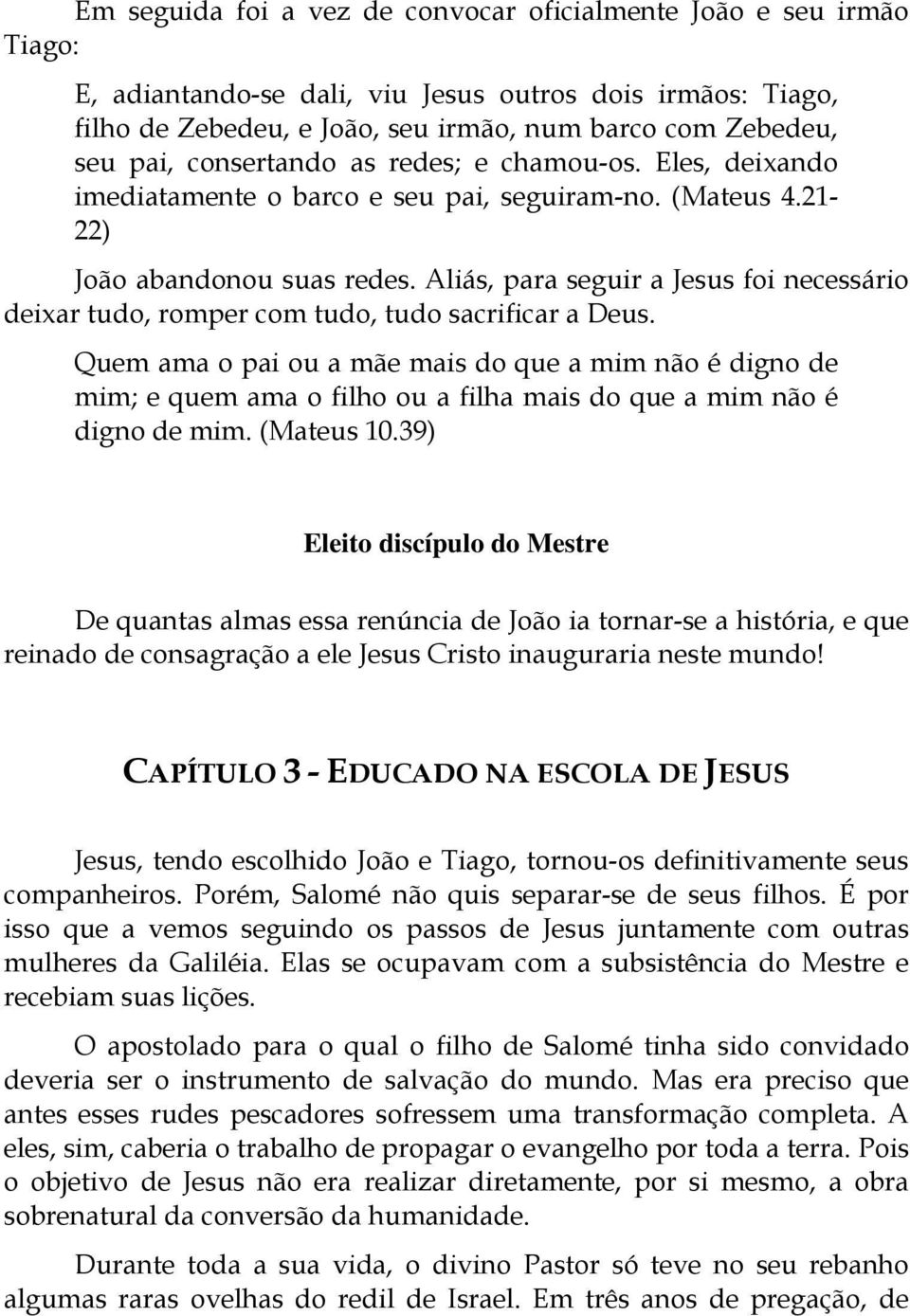 Em seguida foi a vez de convocar oficialmente João e seu irmão Tiago:

E, adiantando-se dali, viu Jesus outros dois irmãos: Tiago, filho de Zebedeu, e João, seu irmão, num barco com Zebedeu, seu pai, consertando as redes; e chamou-os. Eles, deixando imediatamente o barco e seu pai, seguiram-no. (Mateus 4.21-22)

João abandonou suas redes. Aliás, para seguir a Jesus foi necessário deixar tudo, romper com tudo, tudo sacrificar a Deus.

Quem ama o pai ou a mãe mais do que a mim não é digno de mim; e quem ama o filho ou a filha mais do que a mim não é digno de mim. (Mateus 10.39)

Eleito discípulo do Mestre

De quantas almas essa renúncia de João ia tornar-se a história, e que reinado de consagração a ele Jesus Cristo inauguraria neste mundo!

CAPÍTULO 3 - EDUCADO NA ESCOLA DE JESUS

Jesus, tendo escolhido João e Tiago, tornou-os definitivamente seus companheiros. Porém, Salomé não quis separar-se de seus filhos. É por isso que a vemos seguindo os passos de Jesus juntamente com outras mulheres da Galiléia. Elas se ocupavam com a subsistência do Mestre e recebiam suas lições.

O apostolado para o qual o filho de Salomé tinha sido convidado deveria ser o instrumento de salvação do mundo. Mas era preciso que antes esses rudes pescadores sofressem uma transformação completa. A eles, sim, caberia o trabalho de propagar o evangelho por toda a terra. Pois o objetivo de Jesus não era realizar diretamente, por si mesmo, a obra sobrenatural da conversão da humanidade.

Durante toda a sua vida, o divino Pastor só teve no seu rebanho algumas raras ovelhas do redil de Israel. Em três anos de pregação, de